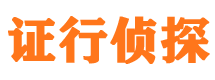 证行侦探